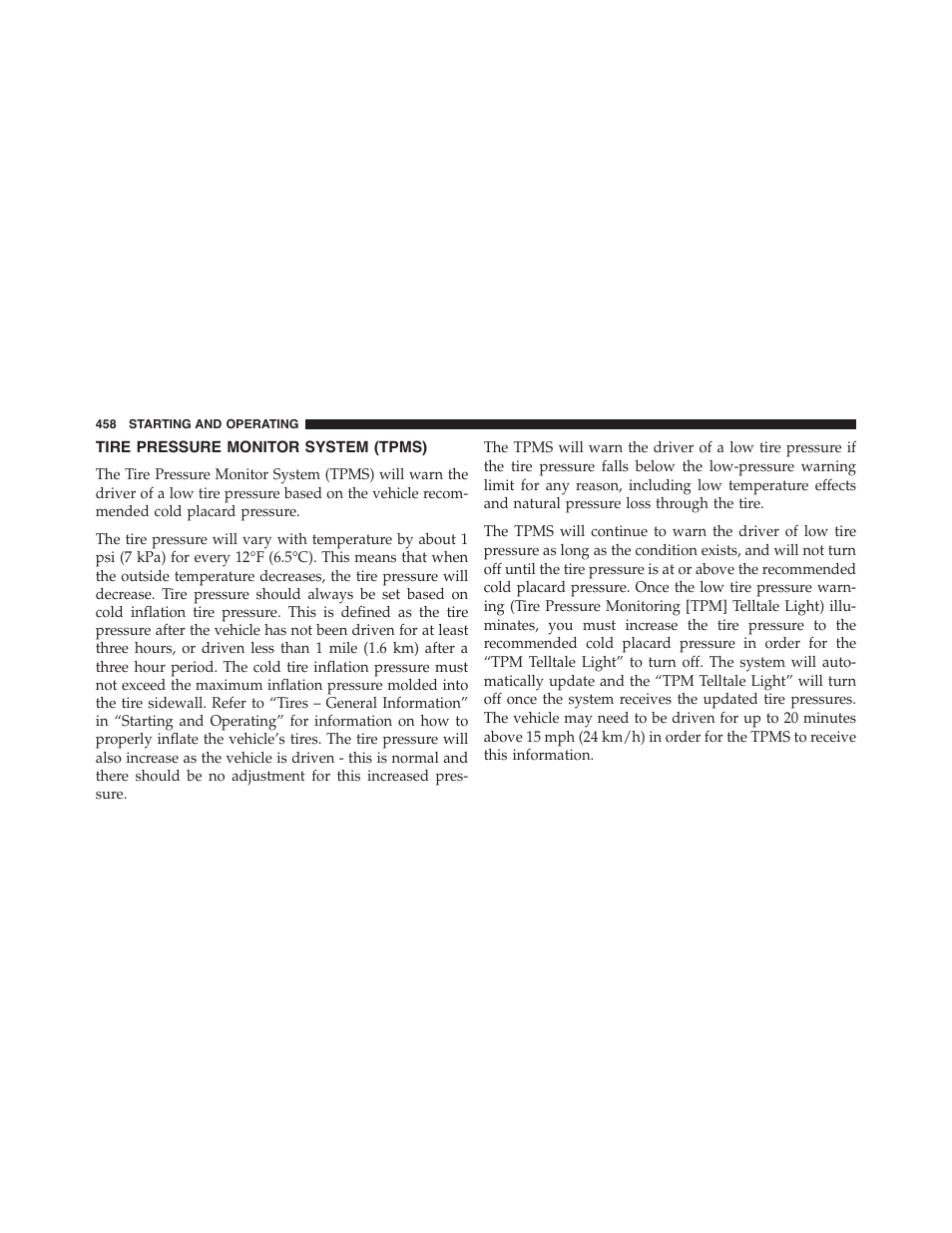 458 STARTING AND OPERATING

TIRE PRESSURE MONITOR SYSTEM (TPMS)

The Tire Pressure Monitor System (TPMS) will warn the driver of a low tire pressure based on the vehicle recommended cold placard pressure.

The tire pressure will vary with temperature by about 1 psi (7 kPa) for every 12°F (6.5°C). This means that when the outside temperature decreases, the tire pressure will decrease. Tire pressure should always be set based on cold inflation tire pressure. This is defined as the tire pressure after the vehicle has not been driven for at least three hours, or driven less than 1 mile (1.6 km) after a three hour period. The cold tire inflation pressure must not exceed the maximum inflation pressure molded into the tire sidewall. Refer to “Tires – General Information” in “Starting and Operating” for information on how to properly inflate the vehicle’s tires. The tire pressure will also increase as the vehicle is driven - this is normal and there should be no adjustment for this increased pressure.

The TPMS will warn the driver of a low tire pressure if the tire pressure falls below the low-pressure warning limit for any reason, including low temperature effects and natural pressure loss through the tire.

The TPMS will continue to warn the driver of low tire pressure as long as the condition exists, and will not turn off until the tire pressure is at or above the recommended cold placard pressure. Once the low tire pressure warning (Tire Pressure Monitoring [TPM] Telltale Light) illuminates, you must increase the tire pressure to the recommended cold placard pressure in order for the “TPM Telltale Light” to turn off. The system will automatically update and the “TPM Telltale Light” will turn off once the system receives the updated tire pressures. The vehicle may need to be driven for up to 20 minutes above 15 mph (24 km/h) in order for the TPMS to receive this information.